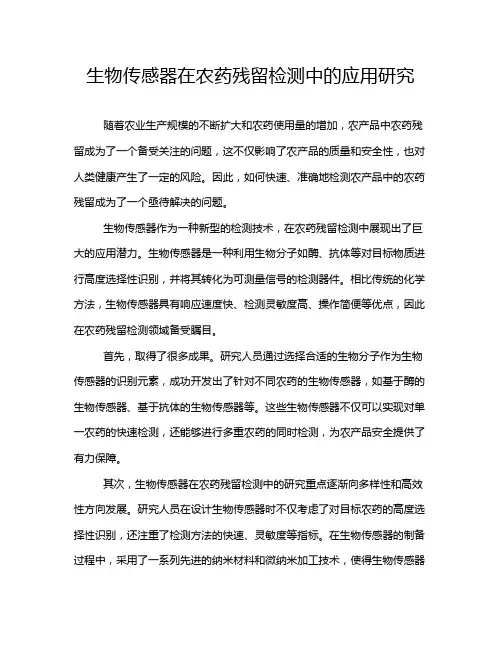 生物传感器在农药残留检测中的应用研究

随着农业生产规模的不断扩大和农药使用量的增加，农产品中农药残留成为了一个备受关注的问题，这不仅影响了农产品的质量和安全性，也对人类健康产生了一定的风险。因此，如何快速、准确地检测农产品中的农药残留成为了一个亟待解决的问题。

生物传感器作为一种新型的检测技术，在农药残留检测中展现出了巨大的应用潜力。生物传感器是一种利用生物分子如酶、抗体等对目标物质进行高度选择性识别，并将其转化为可测量信号的检测器件。相比传统的化学方法，生物传感器具有响应速度快、检测灵敏度高、操作简便等优点，因此在农药残留检测领域备受瞩目。

首先，取得了很多成果。研究人员通过选择合适的生物分子作为生物传感器的识别元素，成功开发出了针对不同农药的生物传感器，如基于酶的生物传感器、基于抗体的生物传感器等。这些生物传感器不仅可以实现对单一农药的快速检测，还能够进行多重农药的同时检测，为农产品安全提供了有力保障。

其次，生物传感器在农药残留检测中的研究重点逐渐向多样性和高效性方向发展。研究人员在设计生物传感器时不仅考虑了对目标农药的高度选择性识别，还注重了检测方法的快速、灵敏度等指标。在生物传感器的制备过程中，采用了一系列先进的纳米材料和微纳米加工技术，使得生物传感器